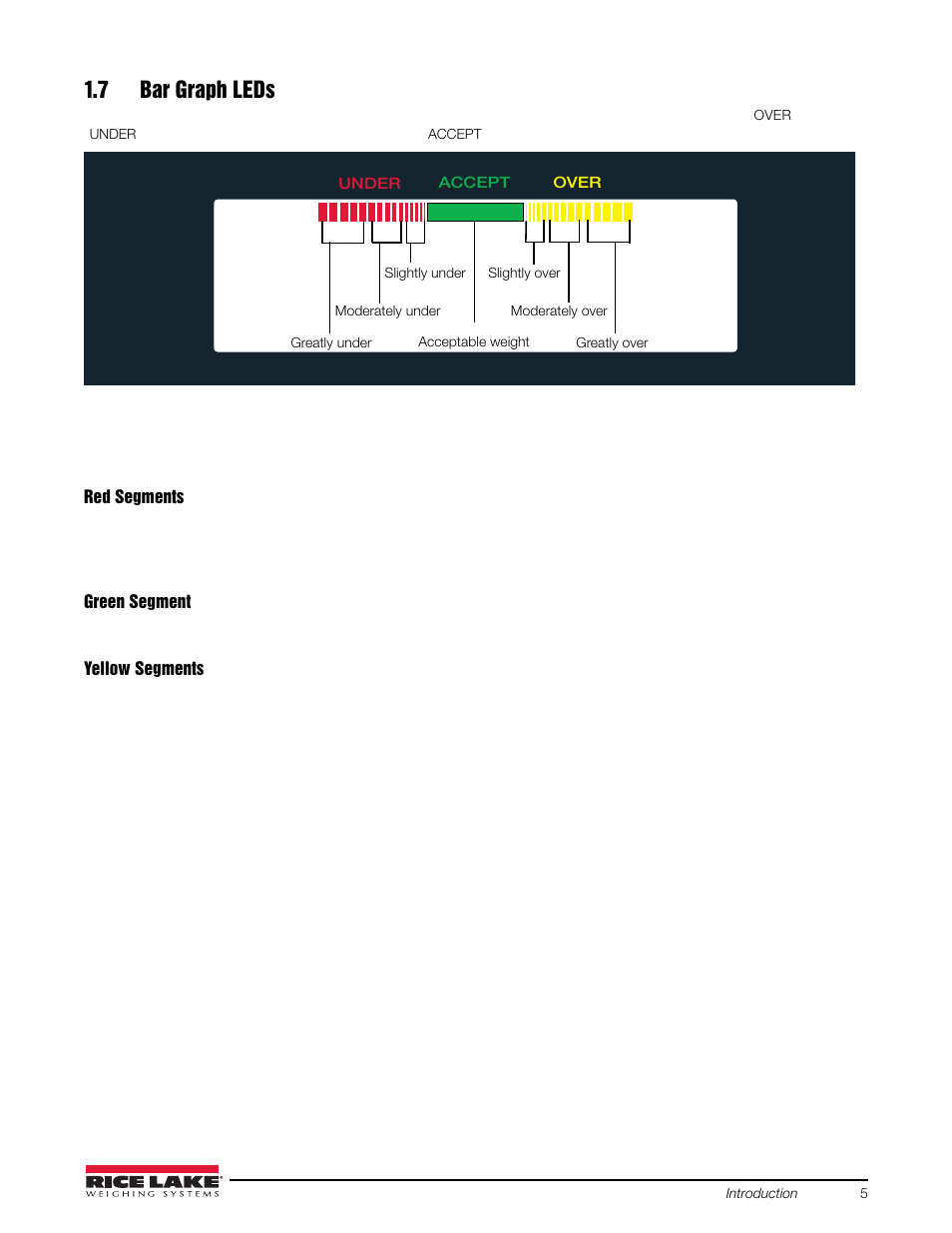 1.7 Bar Graph LEDs

OVER

UNDER

ACCEPT

UNDER ACCEPT OVER

Slightly under

Slightly over

Moderately under

Moderately over

Greatly under

Acceptable weight

Greatly over

Red Segments

Green Segment

Yellow Segments

RICE LAKE
WEIGHING SYSTEMS

Introduction 5